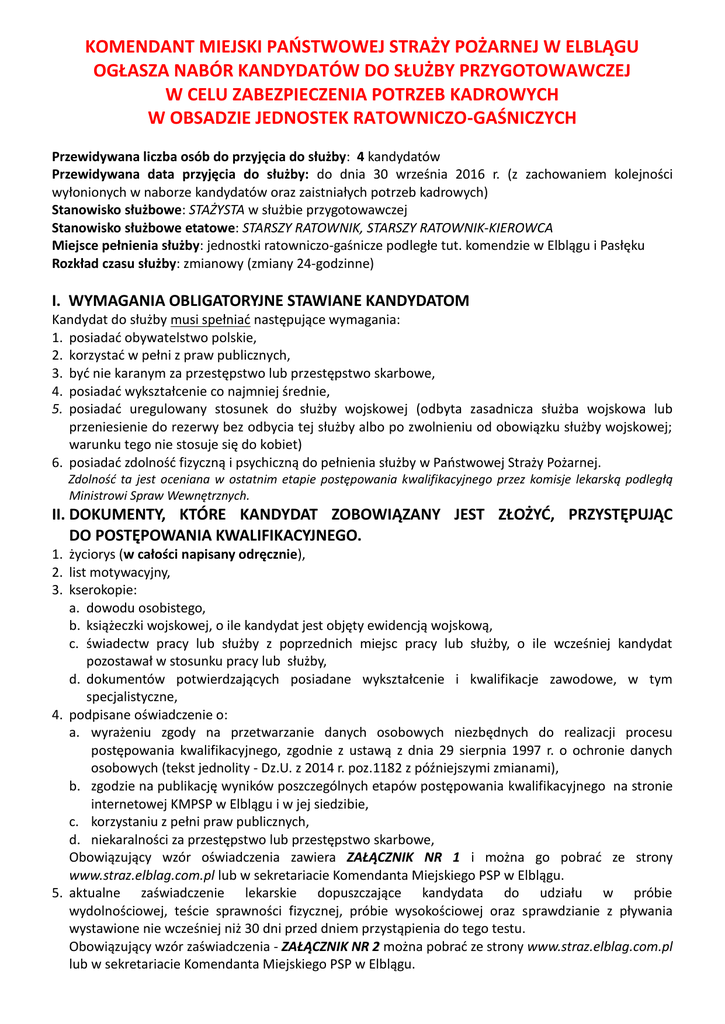 KOMENDANT MIEJSKI PAŃSTWOWEJ STRAŻY POŻARNEJ W ELBLĄGU
OGŁASZA NABÓR KANDYDATÓW DO SŁUŻBY PRZYGOTOWAWCZEJ
W CELU ZABEZPIECZENIA POTRZEB KADROWYCH
W OBSADZIE JEDNOSTEK RATOWNICZO-GAŚNICZYCH

Przewidywana liczba osób do przyjęcia do służby: 4 kandydatów
Przewidywana data przyjęcia do służby: do dnia 30 września 2016 r. (z zachowaniem kolejności wyłonionych w naborze kandydatów oraz zaistniałych potrzeb kadrowych)
Stanowisko służbowe: STAŻYSTA w służbie przygotowawczej
Stanowisko służbowe etatowe: STARSZY RATOWNIK, STARSZY RATOWNIK-KIEROWCA
Miejsce pełnienia służby: jednostki ratowniczo-gaśnicze podległe tut. komendzie w Elblągu i Pasłęku
Rozkład czasu służby: zmianowy (zmiany 24-godzinne)

I. WYMAGANIA OBLIGATORYJNE STAWIANE KANDYDATOM
Kandydat do służby musi spełniać następujące wymagania:
1. posiadać obywatelstwo polskie,
2. korzystać w pełni z praw publicznych,
3. być nie karanym za przestępstwo lub przestępstwo skarbowe,
4. posiadać wykształcenie co najmniej średnie,
5. posiadać uregulowany stosunek do służby wojskowej (odbyta zasadnicza służba wojskowa lub przeniesienie do rezerwy bez odbycia tej służby albo po zwolnieniu od obowiązku służby wojskowej; warunku tego nie stosuje się do kobiet)
6. posiadać zdolność fizyczną i psychiczną do pełnienia służby w Państwowej Straży Pożarnej.
Zdolność ta jest oceniana w ostatnim etapie postępowania kwalifikacyjnego przez komisje lekarską podległą Ministrowi Spraw Wewnętrznych.
II. DOKUMENTY, KTÓRE KANDYDAT ZOBOWIĄZANY JEST ZŁOŻYĆ, PRZYSTĘPUJĄC DO POSTĘPOWANIA KWALIFIKACYJNEGO.
1. życiorys (w całości napisany odręcznie),
2. list motywacyjny,
3. kserokopie:
a. dowodu osobistego,
b. książeczki wojskowej, o ile kandydat jest objęty ewidencją wojskową,
c. świadectw pracy lub służby z poprzednich miejsc pracy lub służby, o ile wcześniej kandydat pozostawał w stosunku pracy lub służby,
d. dokumentów potwierdzających posiadane wykształcenie i kwalifikacje zawodowe, w tym specjalistyczne,
4. podpisane oświadczenie o:
a. wyrażeniu zgody na przetwarzanie danych osobowych niezbędnych do realizacji procesu postępowania kwalifikacyjnego, zgodnie z ustawą z dnia 29 sierpnia 1997 r. o ochronie danych osobowych (tekst jednolity - Dz.U. z 2014 r. poz.1182 z późniejszymi zmianami),
b. zgodzie na publikację wyników poszczególnych etapów postępowania kwalifikacyjnego na stronie internetowej KMPSP w Elblągu i w jej siedzibie,
c. korzystaniu z pełni praw publicznych,
d. niekaralności za przestępstwo lub przestępstwo skarbowe,
Obowiązujący wzór oświadczenia zawiera ZAŁĄCZNIK NR 1 i można go pobrać ze strony www.straz.elblag.com.pl lub w sekretariacie Komendanta Miejskiego PSP w Elblągu.
5. aktualne zaświadczenie lekarskie dopuszczające kandydata do udziału w próbie wydolnościowej, teście sprawności fizycznej, próbie wysokościowej oraz sprawdzianie z pływania wystawione nie wcześniej niż 30 dni przed dniem przystąpienia do tego testu.
Obowiązujący wzór zaświadczenia - ZAŁĄCZNIK NR 2 można pobrać ze strony www.straz.elblag.com.pl lub w sekretariacie Komendanta Miejskiego PSP w Elblągu.